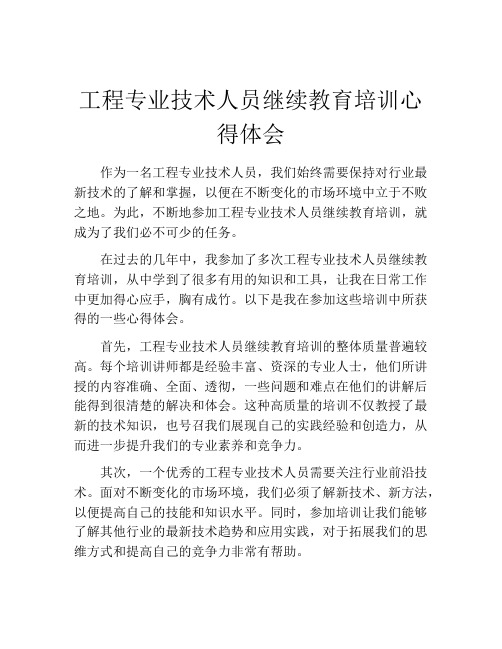 工程专业技术人员继续教育培训心得体会

作为一名工程专业技术人员，我们始终需要保持对行业最新技术的了解和掌握，以便在不断变化的市场环境中立于不败之地。为此，不断地参加工程专业技术人员继续教育培训，就成为了我们必不可少的任务。

在过去的几年中，我参加了多次工程专业技术人员继续教育培训，从中学到了很多有用的知识和工具，让我在日常工作中更加得心应手，胸有成竹。以下是我在参加这些培训中所获得的一些心得体会。

首先，工程专业技术人员继续教育培训的整体质量普遍较高。每个培训讲师都是经验丰富、资深的专业人士，他们所讲授的内容准确、全面、透彻，一些问题和难点在他们的讲解后能得到很清楚的解决和体会。这种高质量的培训不仅教授了最新的技术知识，也号召我们展现自己的实践经验和创造力，从而进一步提升我们的专业素养和竞争力。

其次，一个优秀的工程专业技术人员需要关注行业前沿技术。面对不断变化的市场环境，我们必须了解新技术、新方法，以便提高自己的技能和知识水平。同时，参加培训让我们能够了解其他行业的最新技术趋势和应用实践，对于拓展我们的思维方式和提高自己的竞争力非常有帮助。